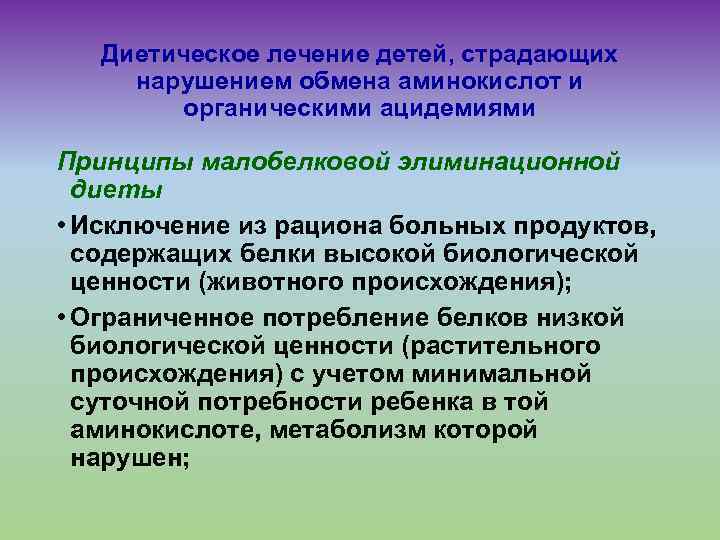 Диетическое лечение детей, страдающих нарушением обмена аминокислот и органическими ацидемиями

Принципы малобелковой элиминационной диеты

• Исключение из рациона больных продуктов, содержащих белки высокой биологической ценности (животного происхождения);

• Ограниченное потребление белков низкой биологической ценности (растительного происхождения) с учетом минимальной суточной потребности ребенка в той аминокислоте, метаболизм которой нарушен;